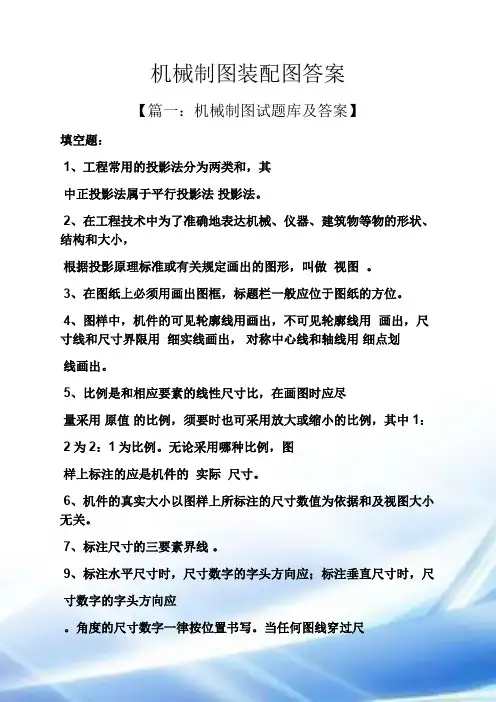 机械制图装配图答案

【篇一：机械制图试题库及答案】

填空题：

1、工程常用的投影法分为两类和，其

中正投影法属于平行投影法 投影法。

2、在工程技术中为了准确地表达机械、仪器、建筑物等物的形状、结构和大小，

根据投影原理标准或有关规定画出的图形，叫做 视图 。

3、在图纸上必须用画出图框，标题栏一般应位于图纸的方位。

4、图样中，机件的可见轮廓线用画出，不可见轮廓线用 画出，尺寸线和尺寸界限用 细实线画出， 对称中心线和轴线用 细点划

线画出。

5、比例是和相应要素的线性尺寸比，在画图时应尽

量采用 原值 的比例，须要时也可采用放大或缩小的比例，其中 1：

2 为 2：1 为比例。无论采用哪种比例，图

样上标注的应是机件的 实际 尺寸。

6、机件的真实大小以图样上所标注的尺寸数值为依据和及视图大小无关。

7、标注尺寸的三要素界线 。

9、标注水平尺寸时，尺寸数字的字头方向应；标注垂直尺寸时，尺

寸数字的字头方向应

。角度的尺寸数字一律按位置书写。当任何图线穿过尺